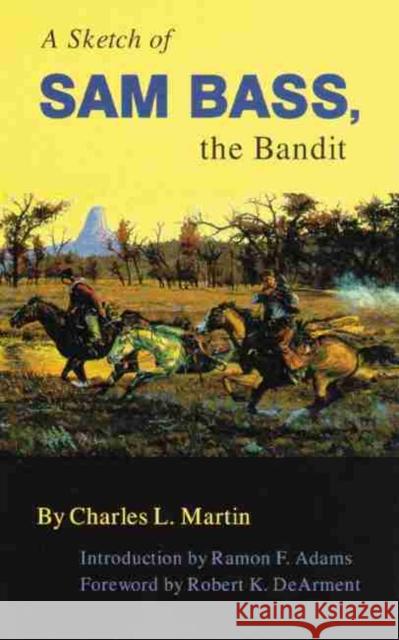 A Sketch of
SAM BASS,
the Bandit

By Charles L. Martin

Introduction by Ramon F. Adams
Foreword by Robert K. DeArment